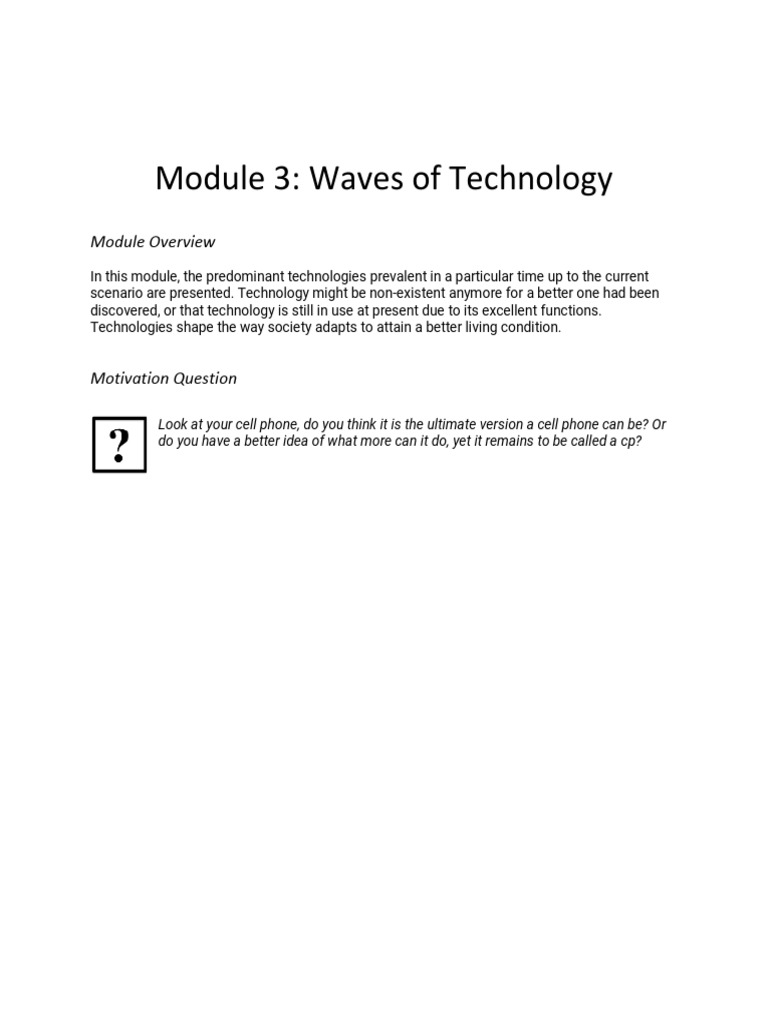 Module 3: Waves of Technology

Module Overview

In this module, the predominant technologies prevalent in a particular time up to the current scenario are presented. Technology might be non-existent anymore for a better one had been discovered, or that technology is still in use at present due to its excellent functions. Technologies shape the way society adapts to attain a better living condition.

Motivation Question

?

Look at your cell phone, do you think it is the ultimate version a cell phone can be? Or do you have a better idea of what more can it do, yet it remains to be called a cp?